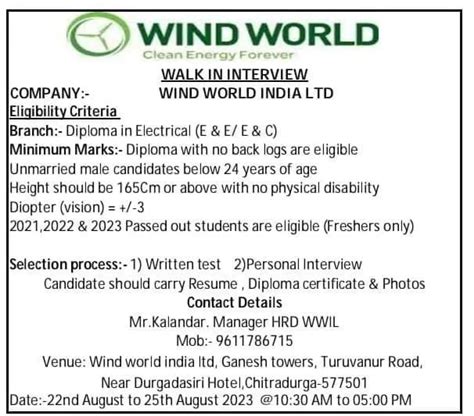 WIND WORLD
Clean Energy Forever

WALK IN INTERVIEW

COMPANY:- WIND WORLD INDIA LTD

Eligibility Criteria

Branch:- Diploma in Electrical (E & E/ E & C)
Minimum Marks:- Diploma with no back logs are eligible
Unmarried male candidates below 24 years of age
Height should be 165Cm or above with no physical disability
Diopter (vision) = +/-3
2021,2022 & 2023 Passed out students are eligible (Freshers only)

Selection process:- 1) Written test 2)Personal Interview
Candidate should carry Resume , Diploma certificate & Photos

Contact Details
Mr.Kalandar. Manager HRD WWIL
Mob:- 9611786715
Venue: Wind world india ltd, Ganesh towers, Turuvanur Road, Near Durgadasiri Hotel,Chitradurga-577501
Date:-22nd August to 25th August 2023 @10:30 AM to 05:00 PM